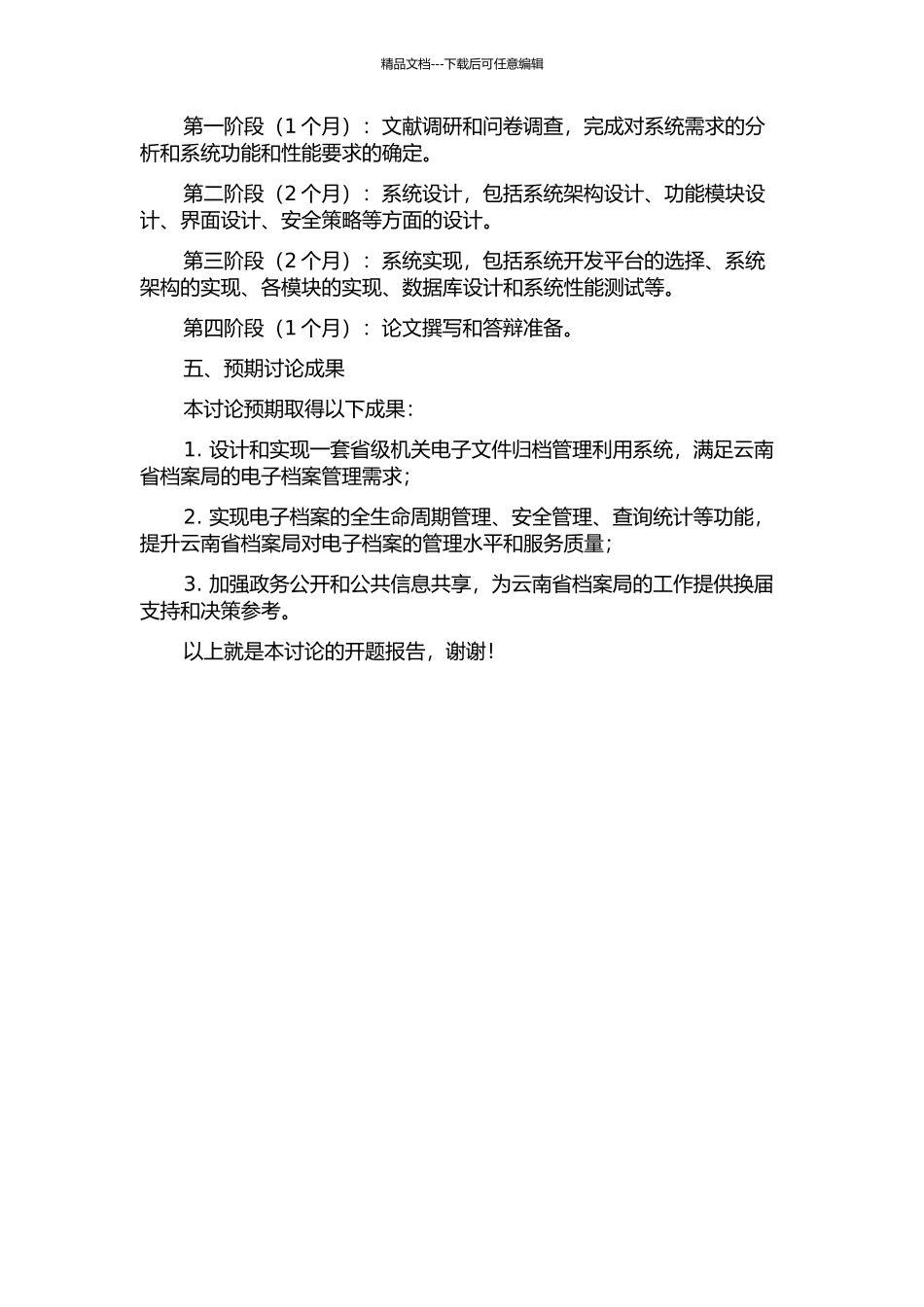 精品文档---下载后可任意编辑

第一阶段（1 个月）：文献调研和问卷调查，完成对系统需求的分析和系统功能和性能要求的确定。

第二阶段（2 个月）：系统设计，包括系统架构设计、功能模块设计、界面设计、安全策略等方面的设计。

第三阶段（2 个月）：系统实现，包括系统开发平台的选择、系统架构的实现、各模块的实现、数据库设计和系统性能测试等。

第四阶段（1 个月）：论文撰写和答辩准备。

五、预期讨论成果

本讨论预期取得以下成果：

1. 设计和实现一套省级机关电子文件归档管理利用系统，满足云南省档案局的电子档案管理需求；

2. 实现电子档案的全生命周期管理、安全管理、查询统计等功能，提升云南省档案局对电子档案的管理水平和服务质量；

3. 加强政务公开和公共信息共享，为云南省档案局的工作提供换届支持和决策参考。

以上就是本讨论的开题报告，谢谢！